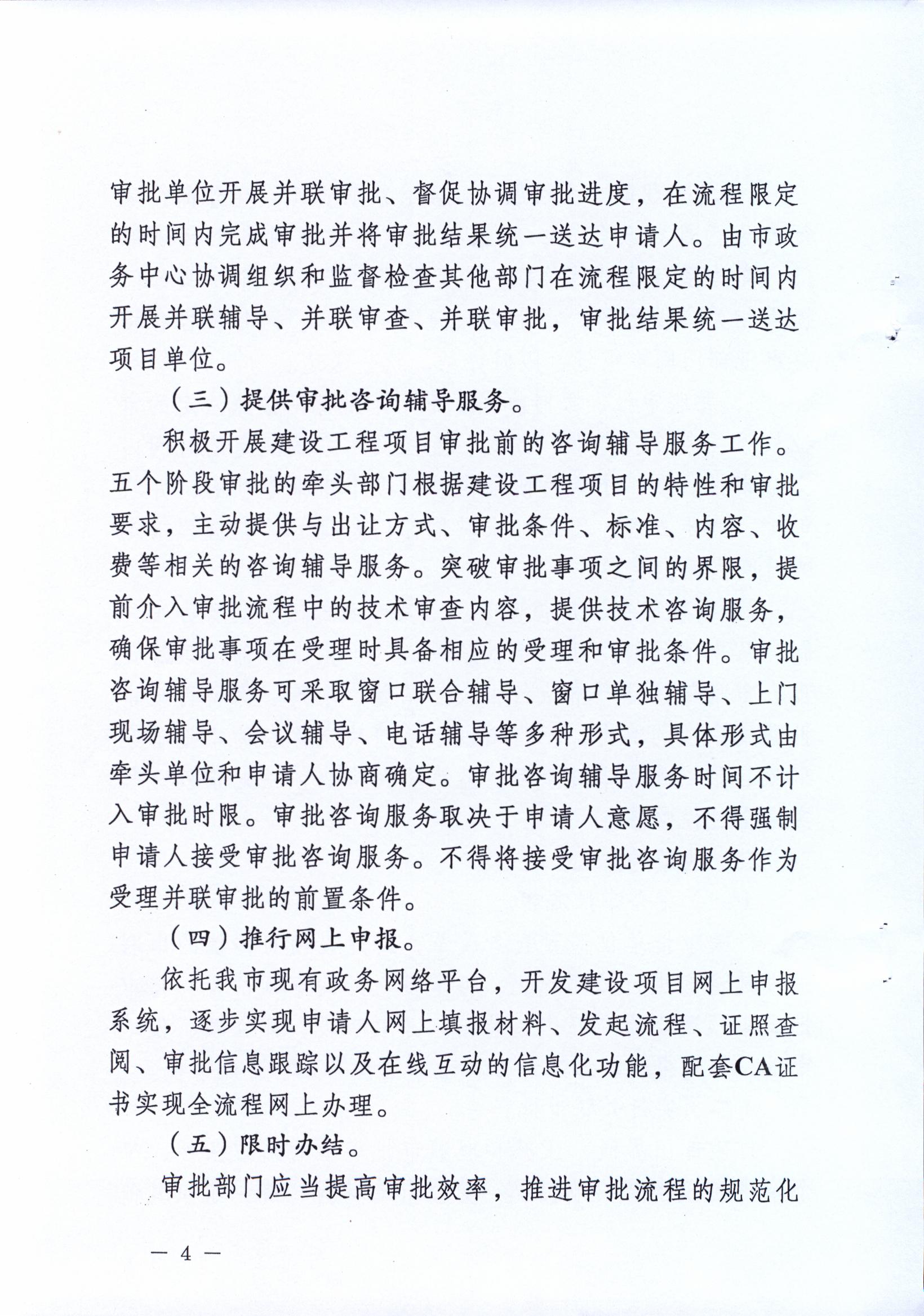 审批单位开展并联审批、督促协调审批进度，在流程限定的时间内完成审批并将审批结果统一送达申请人。由市政务中心协调组织和监督检查其他部门在流程限定的时间内开展并联辅导、并联审查、并联审批，审批结果统一送达项目单位。

（三）提供审批咨询辅导服务。

积极开展建设工程项目审批前的咨询辅导服务工作。五个阶段审批的牵头部门根据建设工程项目的特性和审批要求，主动提供与出让方式、审批条件、标准、内容、收费等相关的咨询辅导服务。突破审批事项之间的界限，提前介入审批流程中的技术审查内容，提供技术咨询服务，确保审批事项在受理时具备相应的受理和审批条件。审批咨询辅导服务可采取窗口联合辅导、窗口单独辅导、上门现场辅导、会议辅导、电话辅导等多种形式，具体形式由牵头单位和申请人协商确定。审批咨询辅导服务时间不计入审批时限。审批咨询服务取决于申请人意愿，不得强制申请人接受审批咨询服务。不得将接受审批咨询服务作为受理并联审批的前置条件。

（四）推行网上申报。

依托我市现有政务网络平台，开发建设项目网上申报系统，逐步实现申请人网上填报材料、发起流程、证照查阅、审批信息跟踪以及在线互动的信息化功能，配套CA证书实现全流程网上办理。

（五）限时办结。

审批部门应当提高审批效率，推进审批流程的规范化

— 4 —